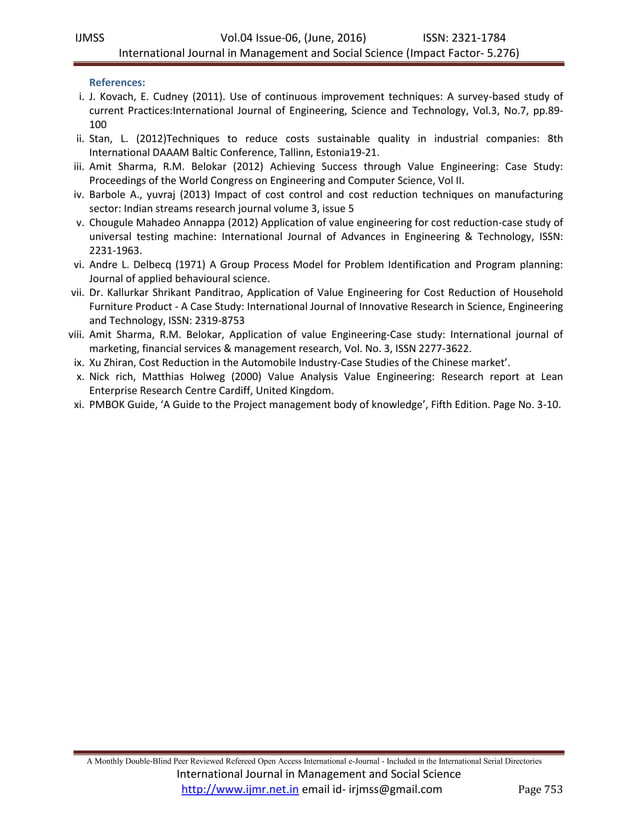 IJMSS Vol.04 Issue-06, (June, 2016) ISSN: 2321-1784
International Journal in Management and Social Science (Impact Factor- 5.276)

References:

i. J. Kovach, E. Cudney (2011). Use of continuous improvement techniques: A survey-based study of current Practices:International Journal of Engineering, Science and Technology, Vol.3, No.7, pp.89-100

ii. Stan, L. (2012)Techniques to reduce costs sustainable quality in industrial companies: 8th International DAAAM Baltic Conference, Tallinn, Estonia19-21.

iii. Amit Sharma, R.M. Belokar (2012) Achieving Success through Value Engineering: Case Study: Proceedings of the World Congress on Engineering and Computer Science, Vol II.

iv. Barbole A., yuvraj (2013) Impact of cost control and cost reduction techniques on manufacturing sector: Indian streams research journal volume 3, issue 5

v. Chougule Mahadeo Annappa (2012) Application of value engineering for cost reduction-case study of universal testing machine: International Journal of Advances in Engineering & Technology, ISSN: 2231-1963.

vi. Andre L. Delbecq (1971) A Group Process Model for Problem Identification and Program planning: Journal of applied behavioural science.

vii. Dr. Kallurkar Shrikant Panditrao, Application of Value Engineering for Cost Reduction of Household Furniture Product - A Case Study: International Journal of Innovative Research in Science, Engineering and Technology, ISSN: 2319-8753

viii. Amit Sharma, R.M. Belokar, Application of value Engineering-Case study: International journal of marketing, financial services & management research, Vol. No. 3, ISSN 2277-3622.

ix. Xu Zhiran, Cost Reduction in the Automobile Industry-Case Studies of the Chinese market'.

x. Nick rich, Matthias Holweg (2000) Value Analysis Value Engineering: Research report at Lean Enterprise Research Centre Cardiff, United Kingdom.

xi. PMBOK Guide, 'A Guide to the Project management body of knowledge', Fifth Edition. Page No. 3-10.

A Monthly Double-Blind Peer Reviewed Refereed Open Access International e-Journal - Included in the International Serial Directories
International Journal in Management and Social Science
http://www.ijmr.net.in email id- irjmss@gmail.com Page 753